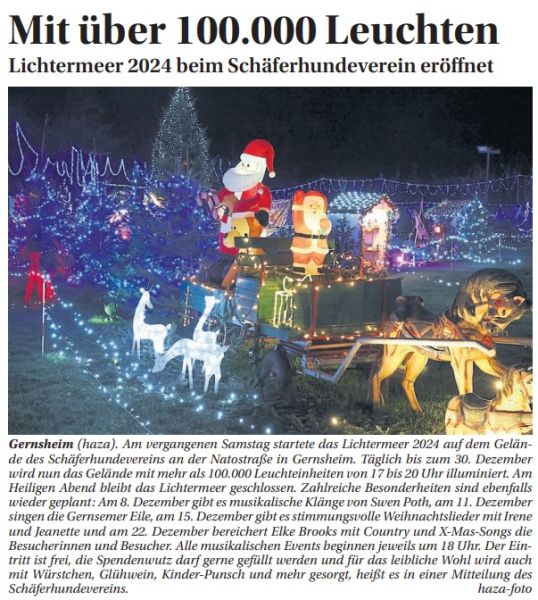 Mit über 100.000 Leuchten

Lichtermeer 2024 beim Schäferhundeverein eröffnet

Gernsheim (haza). Am vergangenen Samstag startete das Lichtermeer 2024 auf dem Gelände des Schäferhundevereins an der Natostraße in Gernsheim. Täglich bis zum 30. Dezember wird nun das Gelände mit mehr als 100.000 Leuchteinheiten von 17 bis 20 Uhr illuminiert. Am Heiligen Abend bleibt das Lichtermeer geschlossen. Zahlreiche Besonderheiten sind ebenfalls wieder geplant: Am 8. Dezember gibt es musikalische Klänge von Swen Poth, am 11. Dezember singen die Gernsemer Eile, am 15. Dezember gibt es stimmungsvolle Weihnachtslieder mit Irene und Jeanette und am 22. Dezember bereichert Elke Brooks mit Country und X-Mas-Songs die Besucherinnen und Besucher. Alle musikalischen Events beginnen jeweils um 18 Uhr. Der Eintritt ist frei, die Spendenwutz darf gerne gefüllt werden und für das leibliche Wohl wird auch mit Würstchen, Glühwein, Kinder-Punsch und mehr gesorgt, heißt es in einer Mitteilung des Schäferhundevereins. haza-foto